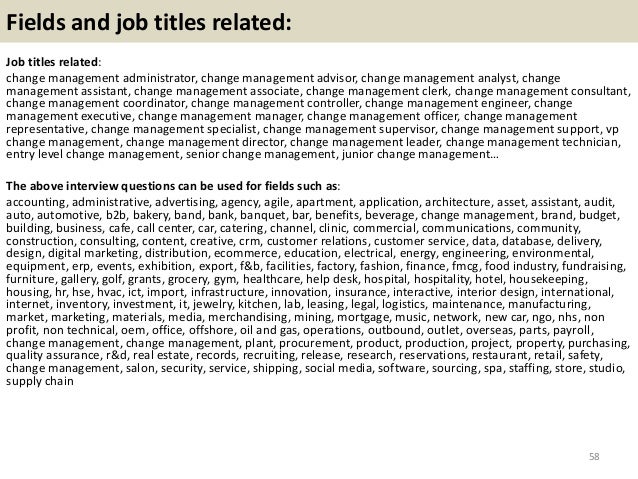 Fields and job titles related:

Job titles related:

change management administrator, change management advisor, change management analyst, change management assistant, change management associate, change management clerk, change management consultant, change management coordinator, change management controller, change management engineer, change management executive, change management manager, change management officer, change management representative, change management specialist, change management supervisor, change management support, vp change management, change management director, change management leader, change management technician, entry level change management, senior change management, junior change management…

The above interview questions can be used for fields such as:

accounting, administrative, advertising, agency, agile, apartment, application, architecture, asset, assistant, audit, auto, automotive, b2b, bakery, band, bank, banquet, bar, benefits, beverage, change management, brand, budget, building, business, cafe, call center, car, catering, channel, clinic, commercial, communications, community, construction, consulting, content, creative, crm, customer relations, customer service, data, database, delivery, design, digital marketing, distribution, ecommerce, education, electrical, energy, engineering, environmental, equipment, erp, events, exhibition, export, f&b, facilities, factory, fashion, finance, fmcg, food industry, fundraising, furniture, gallery, golf, grants, grocery, gym, healthcare, help desk, hospital, hospitality, hotel, housekeeping, housing, hr, hse, hvac, ict, import, infrastructure, innovation, insurance, interactive, interior design, international, internet, inventory, investment, it, jewelry, kitchen, lab, leasing, legal, logistics, maintenance, manufacturing, market, marketing, materials, media, merchandising, mining, mortgage, music, network, new car, ngo, nhs, non profit, non technical, oem, office, offshore, oil and gas, operations, outbound, outlet, overseas, parts, payroll, change management, change management, plant, procurement, product, production, project, property, purchasing, quality assurance, r&d, real estate, records, recruiting, release, research, reservations, restaurant, retail, safety, change management, salon, security, service, shipping, social media, software, sourcing, spa, staffing, store, studio, supply chain

58